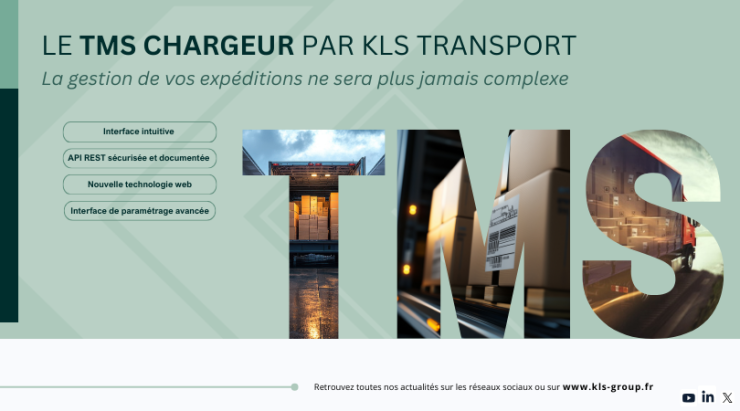 LE TMS CHARGEUR PAR KLS TRANSPORT

La gestion de vos expéditions ne sera plus jamais complexe

Interface intuitive

API REST sécurisée et documentée

Nouvelle technologie web

Interface de paramétrage avancée

TMS

Retrouvez toutes nos actualités sur les réseaux sociaux ou sur www.kls-group.fr